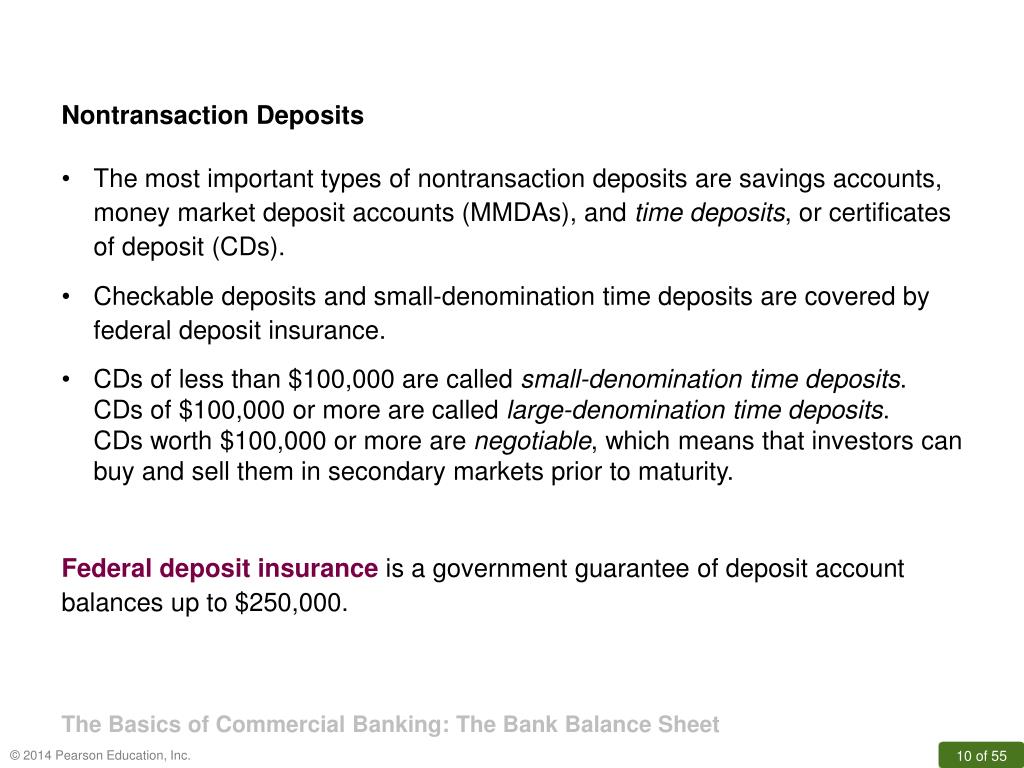 Nontransaction Deposits

• The most important types of nontransaction deposits are savings accounts, money market deposit accounts (MMDAs), and time deposits, or certificates of deposit (CDs).

• Checkable deposits and small-denomination time deposits are covered by federal deposit insurance.

• CDs of less than \$100,000 are called small-denomination time deposits. CDs of \$100,000 or more are called large-denomination time deposits. CDs worth \$100,000 or more are negotiable, which means that investors can buy and sell them in secondary markets prior to maturity.

Federal deposit insurance is a government guarantee of deposit account balances up to \$250,000.

The Basics of Commercial Banking: The Bank Balance Sheet

© 2014 Pearson Education, Inc.

10 of 55